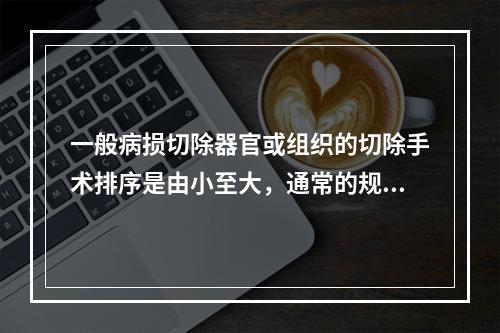 一般病损切除器官或组织的切除手术排序是由小至大，通常的规...